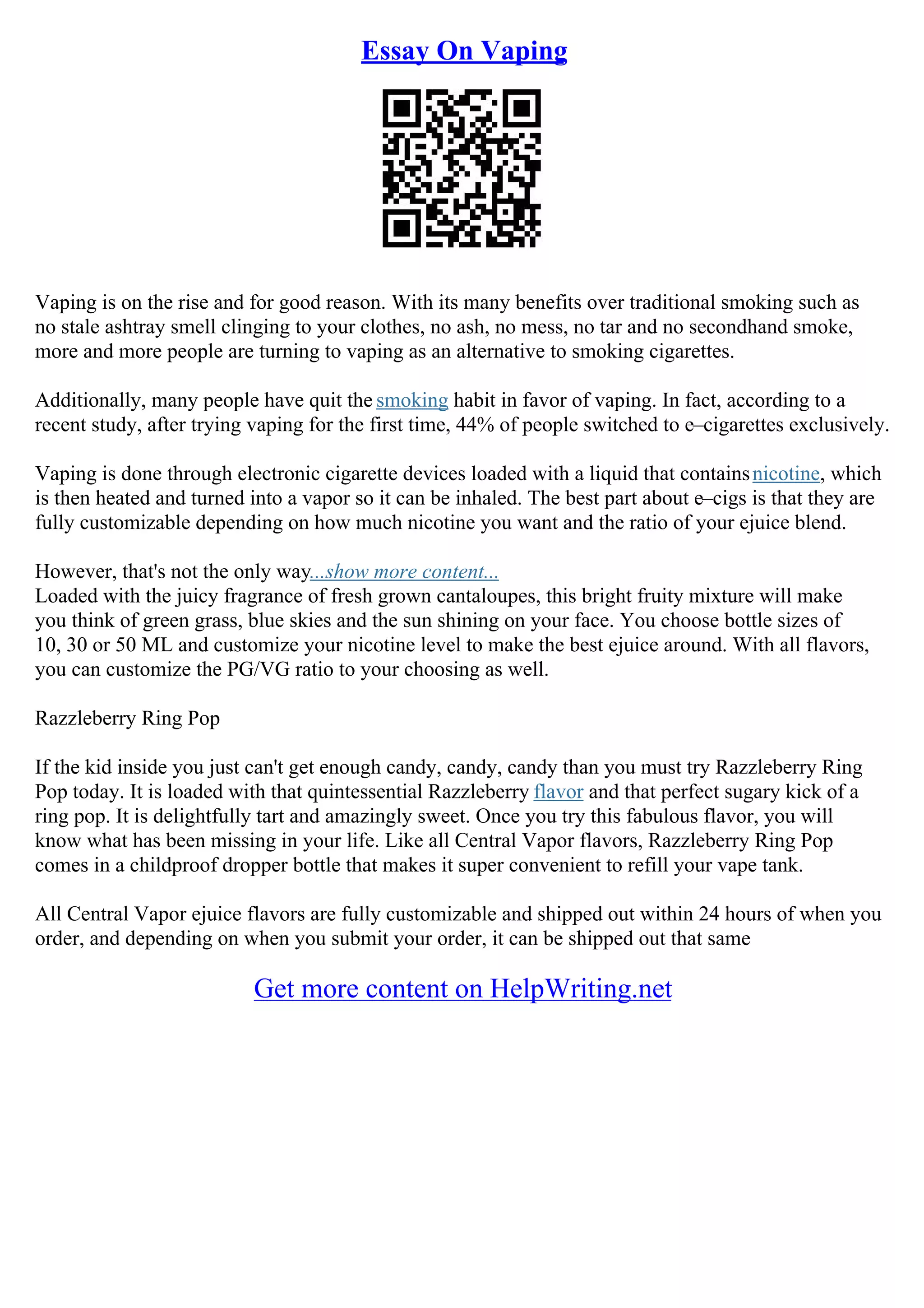 Essay On Vaping

Vaping is on the rise and for good reason. With its many benefits over traditional smoking such as no stale ashtray smell clinging to your clothes, no ash, no mess, no tar and no secondhand smoke, more and more people are turning to vaping as an alternative to smoking cigarettes.

Additionally, many people have quit the smoking habit in favor of vaping. In fact, according to a recent study, after trying vaping for the first time, 44% of people switched to e–cigarettes exclusively.

Vaping is done through electronic cigarette devices loaded with a liquid that contains nicotine, which is then heated and turned into a vapor so it can be inhaled. The best part about e–cigs is that they are fully customizable depending on how much nicotine you want and the ratio of your ejuice blend.

However, that's not the only way...show more content...
Loaded with the juicy fragrance of fresh grown cantaloupes, this bright fruity mixture will make you think of green grass, blue skies and the sun shining on your face. You choose bottle sizes of 10, 30 or 50 ML and customize your nicotine level to make the best ejuice around. With all flavors, you can customize the PG/VG ratio to your choosing as well.

Razzleberry Ring Pop

If the kid inside you just can't get enough candy, candy, candy than you must try Razzleberry Ring Pop today. It is loaded with that quintessential Razzleberry flavor and that perfect sugary kick of a ring pop. It is delightfully tart and amazingly sweet. Once you try this fabulous flavor, you will know what has been missing in your life. Like all Central Vapor flavors, Razzleberry Ring Pop comes in a childproof dropper bottle that makes it super convenient to refill your vape tank.

All Central Vapor ejuice flavors are fully customizable and shipped out within 24 hours of when you order, and depending on when you submit your order, it can be shipped out that same

Get more content on HelpWriting.net